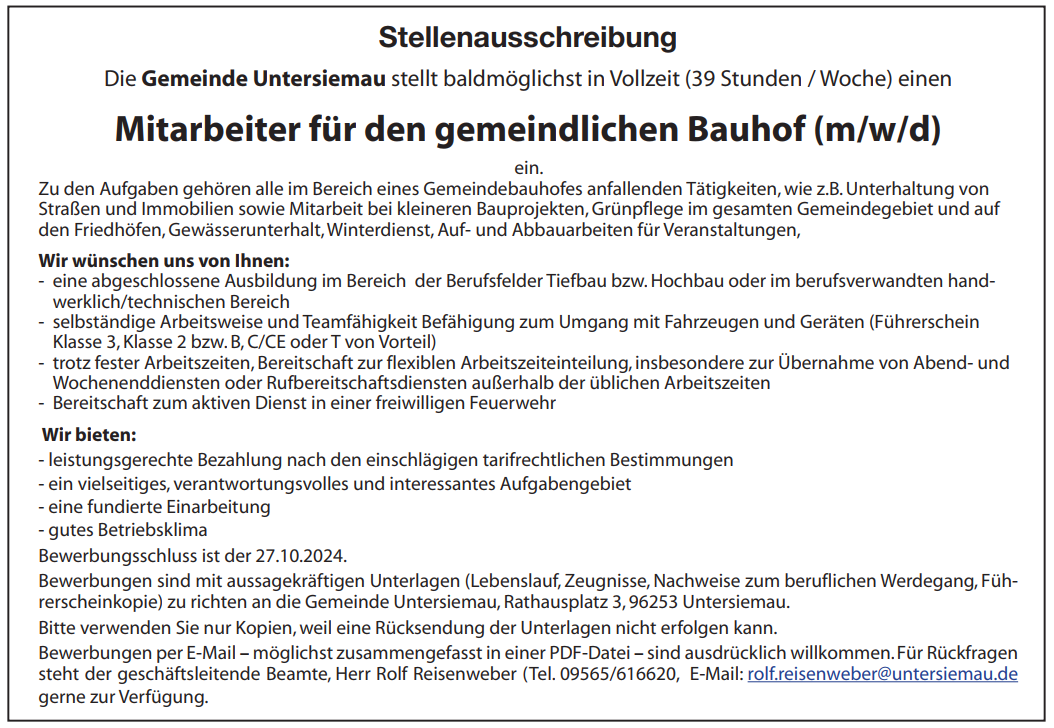 Stellenausschreibung

Die Gemeinde Untersiemau stellt baldmöglichst in Vollzeit (39 Stunden / Woche) einen

Mitarbeiter für den gemeindlichen Bauhof (m/w/d)

ein.

Zu den Aufgaben gehören alle im Bereich eines Gemeindebauhofes anfallenden Tätigkeiten, wie z.B. Unterhaltung von Straßen und Immobilien sowie Mitarbeit bei kleineren Bauprojekten, Grünpflege im gesamten Gemeindegebiet und auf den Friedhöfen, Gewässerunterhalt, Winterdienst, Auf- und Abbauarbeiten für Veranstaltungen,

Wir wünschen uns von Ihnen:
- eine abgeschlossene Ausbildung im Bereich der Berufsfelder Tiefbau bzw. Hochbau oder im berufsverwandten handwerklich/technischen Bereich
- selbständige Arbeitsweise und Teamfähigkeit Befähigung zum Umgang mit Fahrzeugen und Geräten (Führerschein Klasse 3, Klasse 2 bzw. B, C/CE oder T von Vorteil)
- trotz fester Arbeitszeiten, Bereitschaft zur flexiblen Arbeitszeiteinteilung, insbesondere zur Übernahme von Abend- und Wochenenddiensten oder Rufbereitschaftsdiensten außerhalb der üblichen Arbeitszeiten
- Bereitschaft zum aktiven Dienst in einer freiwilligen Feuerwehr

Wir bieten:
- leistungsgerechte Bezahlung nach den einschlägigen tarifrechtlichen Bestimmungen
- ein vielseitiges, verantwortungsvolles und interessantes Aufgabengebiet
- eine fundierte Einarbeitung
- gutes Betriebsklima

Bewerbungsschluss ist der 27.10.2024.

Bewerbungen sind mit aussagekräftigen Unterlagen (Lebenslauf, Zeugnisse, Nachweise zum beruflichen Werdegang, Führerscheinkopie) zu richten an die Gemeinde Untersiemau, Rathausplatz 3, 96253 Untersiemau.

Bitte verwenden Sie nur Kopien, weil eine Rücksendung der Unterlagen nicht erfolgen kann.

Bewerbungen per E-Mail – möglichst zusammengefasst in einer PDF-Datei – sind ausdrücklich willkommen. Für Rückfragen steht der geschäftsleitende Beamte, Herr Rolf Reisenweber (Tel. 09565/616620, E-Mail: rolf.reisenweber@untersiemau.de gerne zur Verfügung.